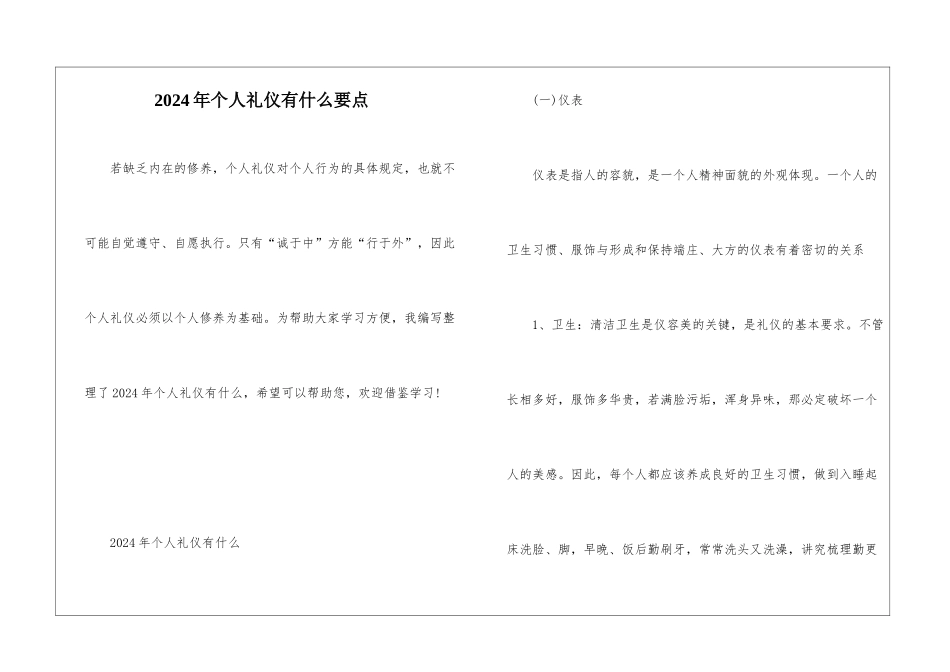 2024年个人礼仪有什么要点

若缺乏内在的修养，个人礼仪对个人行为的具体规定，也就不可能自觉遵守、自愿执行。只有“诚于中”方能“行于外”，因此个人礼仪必须以个人修养为基础。为帮助大家学习方便，我编写整理了2024年个人礼仪有什么，希望可以帮助您，欢迎借鉴学习!

2024年个人礼仪有什么

(一)仪表

仪表是指人的容貌，是一个人精神面貌的外观体现。一个人的卫生习惯、服饰与形成和保持端庄、大方的仪表有着密切的关系

1、卫生：清洁卫生是仪容美的关键，是礼仪的基本要求。不管长相多好，服饰多华贵，若满脸污垢，浑身异味，那必定破坏一个人的美感。因此，每个人都应该养成良好的卫生习惯，做到入睡起床洗脸、脚，早晚、饭后勤刷牙，常常洗头又洗澡，讲究梳理勤更